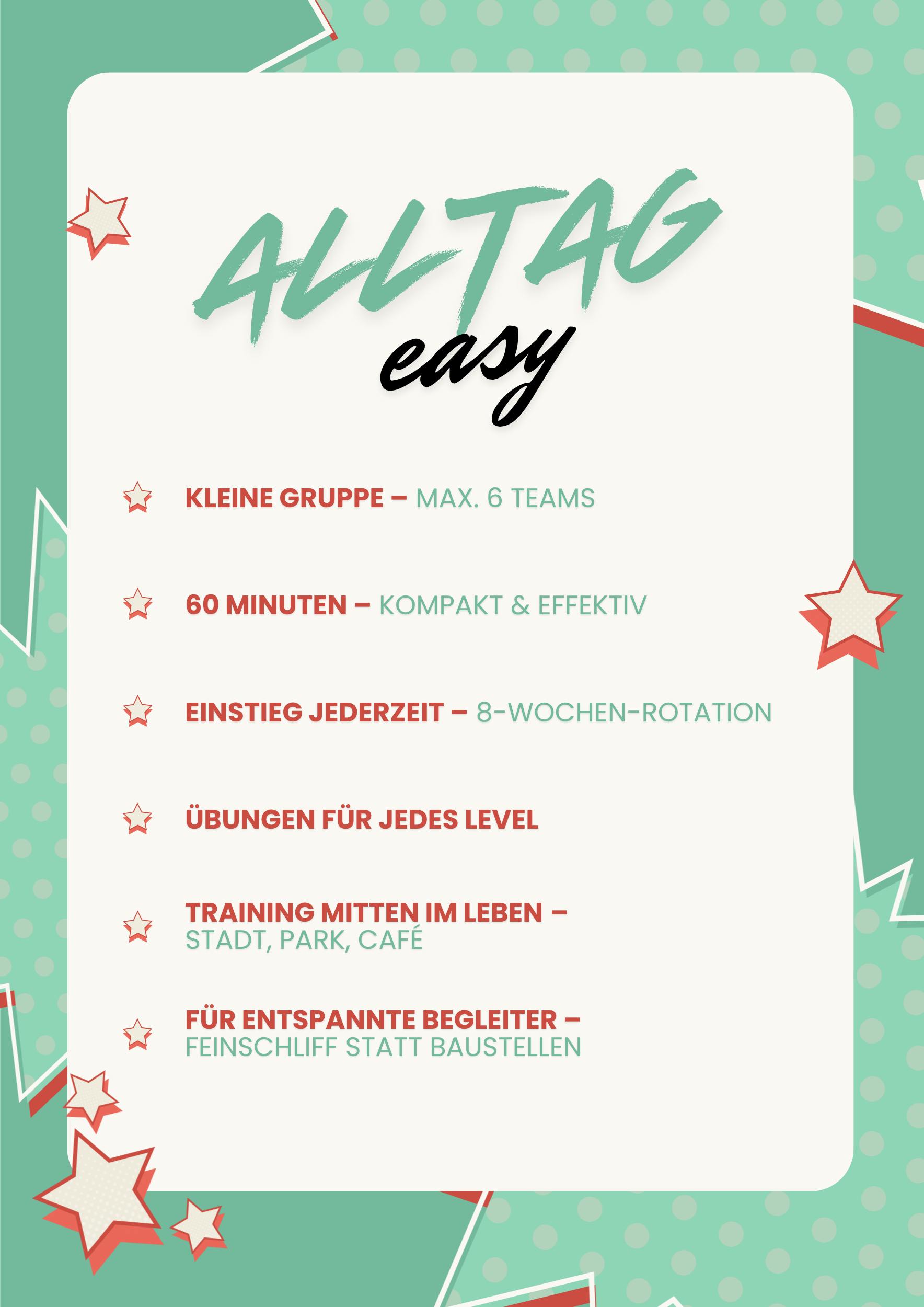 ALLTAG
easy

KLEINE GRUPPE – MAX. 6 TEAMS

60 MINUTEN – KOMPAKT & EFFEKTIV

EINSTIEG JEDERZEIT – 8-WOCHEN-ROTATION

ÜBUNGEN FÜR JEDES LEVEL

TRAINING MITTEN IM LEBEN – STADT, PARK, CAFÉ

FÜR ENTSPANNTE BEGLEITER – FEINSCHLIFF STATT BAUSTELLEN